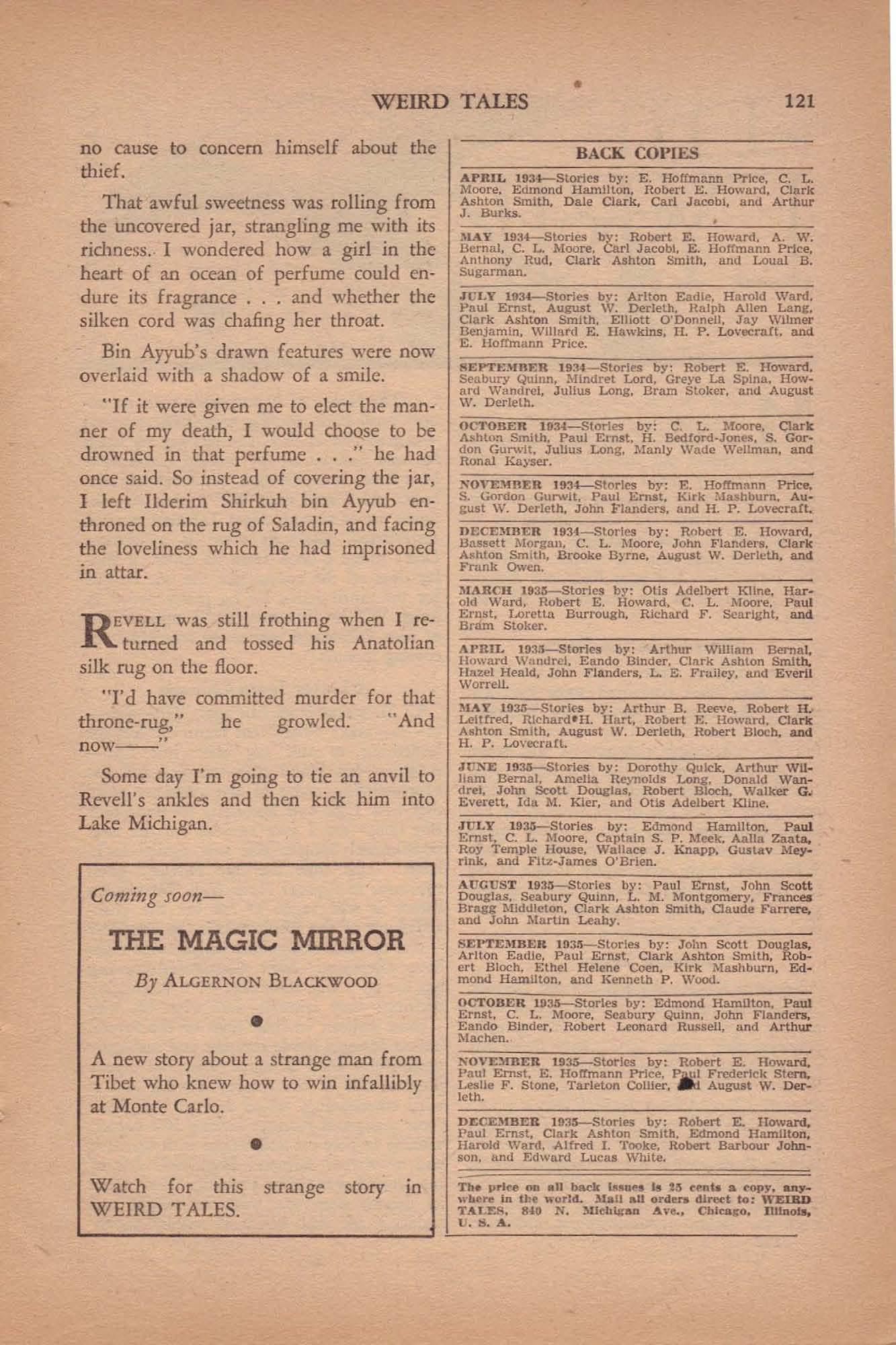 WEIRD TALES 121

no cause to concern himself about the thief.

That awful sweetness was rolling from the uncovered jar, strangling me with its richness. I wondered how a girl in the heart of an ocean of perfume could endure its fragrance . . . and whether the silken cord was chafing her throat.

Bin Ayyub's drawn features were now overlaid with a shadow of a smile.

"If it were given me to elect the manner of my death, I would choose to be drowned in that perfume . . ." he had once said. So instead of covering the jar, I left Ilderim Shirkuh bin Ayyub enthroned on the rug of Saladin, and facing the loveliness which he had imprisoned in attar.

REVELL was still frothing when I returned and tossed his Anatolian silk rug on the floor.

"I'd have committed murder for that throne-rug," he growled. "And now——"

Some day I'm going to tie an anvil to Revell's ankles and then kick him into Lake Michigan.

Coming soon—

THE MAGIC MIRROR

By ALGERNON BLACKWOOD

A new story about a strange man from Tibet who knew how to win infallibly at Monte Carlo.

Watch for this strange story in WEIRD TALES.

BACK COPIES

APRIL 1934—Stories by: E. Hoffmann Price, C. L. Moore, Edmond Hamilton, Robert E. Howard, Clark Ashton Smith, Dale Clark, Carl Jacobi, and Arthur J. Burks.

MAY 1934—Stories by: Robert E. Howard, A. W. Bernal, C. L. Moore, Carl Jacobi, E. Hoffmann Price, Anthony Rud, Clark Ashton Smith, and Loual B. Sugarman.

JULY 1934—Stories by: Arlton Eadie, Harold Ward, Paul Ernst, August W. Derleth, Ralph Allen Lang, Clark Ashton Smith, Elliott O'Donnell, Jay Wilmer Benjamin, Willard E. Hawkins, H. P. Lovecraft, and E. Hoffmann Price.

SEPTEMBER 1934—Stories by: Robert E. Howard, Seabury Quinn, Mindret Lord, Greye La Spina, Howard Wandrei, Julius Long, Bram Stoker, and August W. Derleth.

OCTOBER 1934—Stories by: C. L. Moore, Clark Ashton Smith, Paul Ernst, H. Bedford-Jones, S. Gordon Gurwit, Julius Long, Manly Wade Wellman, and Ronal Kayser.

NOVEMBER 1934—Stories by: E. Hoffmann Price, S. Gordon Gurwit, Paul Ernst, Kirk Mashburn, August W. Derleth, John Flanders, and H. P. Lovecraft.

DECEMBER 1934—Stories by: Robert E. Howard, Bassett Morgan, C. L. Moore, John Flanders, Clark Ashton Smith, Brooke Byrne, August W. Derleth, and Frank Owen.

MARCH 1935—Stories by: Otis Adelbert Kline, Harold Ward, Robert E. Howard, C. L. Moore, Paul Ernst, Loretta Burrough, Richard F. Searight, and Bram Stoker.

APRIL 1935—Stories by: Arthur William Bernal, Howard Wandrei, Eando Binder, Clark Ashton Smith, Hazel Heald, John Flanders, L. E. Frailey, and Everil Worrell.

MAY 1935—Stories by: Arthur B. Reeve, Robert H. Leitfred, Richard H. Hart, Robert E. Howard, Clark Ashton Smith, August W. Derleth, Robert Bloch, and H. P. Lovecraft.

JUNE 1935—Stories by: Dorothy Quick, Arthur William Bernal, Amelia Reynolds Long, Donald Wandrei, John Scott Douglas, Robert Bloch, Walker G. Everett, Ida M. Kier, and Otis Adelbert Kline.

JULY 1935—Stories by: Edmond Hamilton, Paul Ernst, C. L. Moore, Captain S. P. Meek, Aalla Zaata, Roy Temple House, Wallace J. Knapp, Gustav Meyrink, and Fitz-James O'Brien.

AUGUST 1935—Stories by: Paul Ernst, John Scott Douglas, Seabury Quinn, L. M. Montgomery, Frances Bragg Middleton, Clark Ashton Smith, Claude Farrere, and John Martin Leahy.

SEPTEMBER 1935—Stories by: John Scott Douglas, Arlton Eadie, Paul Ernst, Clark Ashton Smith, Robert Bloch, Ethel Helene Coen, Kirk Mashburn, Edmond Hamilton, and Kenneth P. Wood.

OCTOBER 1935—Stories by: Edmond Hamilton, Paul Ernst, C. L. Moore, Seabury Quinn, John Flanders, Eando Binder, Robert Leonard Russell, and Arthur Machen.

NOVEMBER 1935—Stories by: Robert E. Howard, Paul Ernst, E. Hoffmann Price, Paul Frederick Stern, Leslie F. Stone, Tarleton Collier, and August W. Derleth.

DECEMBER 1935—Stories by: Robert E. Howard, Paul Ernst, Clark Ashton Smith, Edmond Hamilton, Harold Ward, Alfred I. Tooke, Robert Barbour Johnson, and Edward Lucas White.

The price on all back issues is 25 cents a copy, anywhere in the world. Mail all orders direct to: WEIRD TALES, 840 N. Michigan Ave., Chicago, Illinois, U. S. A.